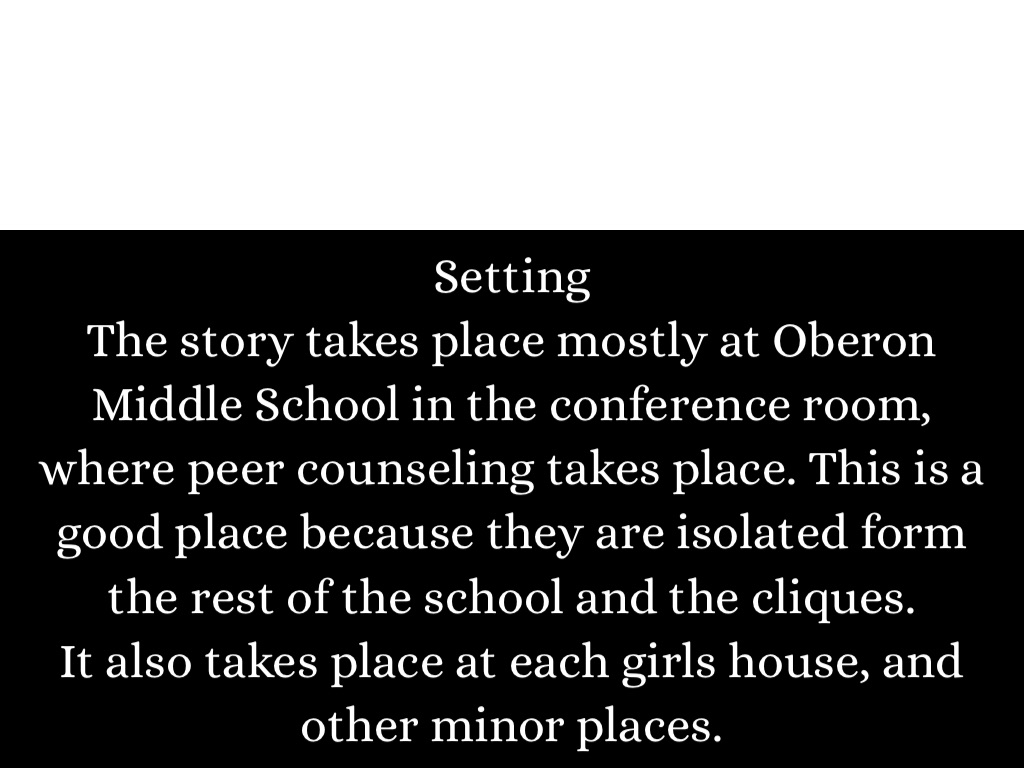 Setting
The story takes place mostly at Oberon Middle School in the conference room, where peer counseling takes place. This is a good place because they are isolated form the rest of the school and the cliques.
It also takes place at each girls house, and other minor places.